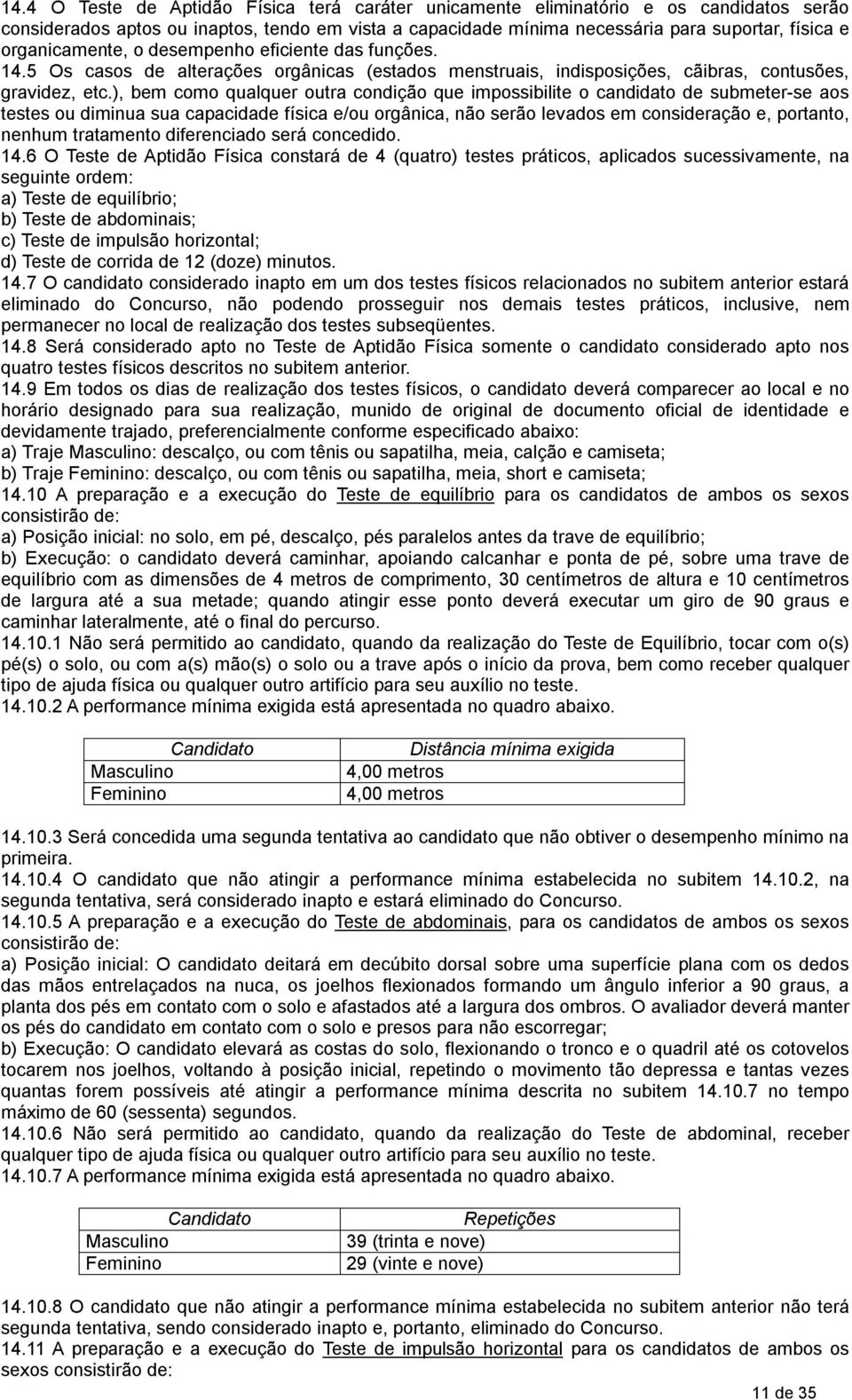 14.4 O Teste de Aptidão Física terá caráter unicamente eliminatório e os candidatos serão considerados aptos ou inaptos, tendo em vista a capacidade mínima necessária para suportar, física e organicamente, o desempenho eficiente das funções.
14.5 Os casos de alterações orgânicas (estados menstruais, indisposições, cãibras, contusões, gravidez, etc.), bem como qualquer outra condição que impossibilite o candidato de submeter-se aos testes ou diminua sua capacidade física e/ou orgânica, não serão levados em consideração e, portanto, nenhum tratamento diferenciado será concedido.
14.6 O Teste de Aptidão Física constará de 4 (quatro) testes práticos, aplicados sucessivamente, na seguinte ordem:
a) Teste de equilíbrio;
b) Teste de abdominais;
c) Teste de impulsão horizontal;
d) Teste de corrida de 12 (doze) minutos.
14.7 O candidato considerado inapto em um dos testes físicos relacionados no subitem anterior estará eliminado do Concurso, não podendo prosseguir nos demais testes práticos, inclusive, nem permanecer no local de realização dos testes subseqüentes.
14.8 Será considerado apto no Teste de Aptidão Física somente o candidato considerado apto nos quatro testes físicos descritos no subitem anterior.
14.9 Em todos os dias de realização dos testes físicos, o candidato deverá comparecer ao local e no horário designado para sua realização, munido de original de documento oficial de identidade e devidamente trajado, preferencialmente conforme especificado abaixo:
a) Traje Masculino: descalço, ou com tênis ou sapatilha, meia, calção e camiseta;
b) Traje Feminino: descalço, ou com tênis ou sapatilha, meia, short e camiseta;
14.10 A preparação e a execução do Teste de equilíbrio para os candidatos de ambos os sexos consistirão de:
a) Posição inicial: no solo, em pé, descalço, pés paralelos antes da trave de equilíbrio;
b) Execução: o candidato deverá caminhar, apoiando calcanhar e ponta de pé, sobre uma trave de equilíbrio com as dimensões de 4 metros de comprimento, 30 centímetros de altura e 10 centímetros de largura até a sua metade; quando atingir esse ponto deverá executar um giro de 90 graus e caminhar lateralmente, até o final do percurso.
14.10.1 Não será permitido ao candidato, quando da realização do Teste de Equilíbrio, tocar com o(s) pé(s) o solo, ou com a(s) mão(s) o solo ou a trave após o início da prova, bem como receber qualquer tipo de ajuda física ou qualquer outro artifício para seu auxílio no teste.
14.10.2 A performance mínima exigida está apresentada no quadro abaixo.

| Candidato | Distância mínima exigida |
|---|---|
| Masculino | 4,00 metros |
| Feminino | 4,00 metros |

14.10.3 Será concedida uma segunda tentativa ao candidato que não obtiver o desempenho mínimo na primeira.
14.10.4 O candidato que não atingir a performance mínima estabelecida no subitem 14.10.2, na segunda tentativa, será considerado inapto e estará eliminado do Concurso.
14.10.5 A preparação e a execução do Teste de abdominais, para os candidatos de ambos os sexos consistirão de:
a) Posição inicial: O candidato deitará em decúbito dorsal sobre uma superfície plana com os dedos das mãos entrelaçados na nuca, os joelhos flexionados formando um ângulo inferior a 90 graus, a planta dos pés em contato com o solo e afastados até a largura dos ombros. O avaliador deverá manter os pés do candidato em contato com o solo e presos para não escorregar;
b) Execução: O candidato elevará as costas do solo, flexionando o tronco e o quadril até os cotovelos tocarem nos joelhos, voltando à posição inicial, repetindo o movimento tão depressa e tantas vezes quantas forem possíveis até atingir a performance mínima descrita no subitem 14.10.7 no tempo máximo de 60 (sessenta) segundos.
14.10.6 Não será permitido ao candidato, quando da realização do Teste de abdominal, receber qualquer tipo de ajuda física ou qualquer outro artifício para seu auxílio no teste.
14.10.7 A performance mínima exigida está apresentada no quadro abaixo.

| Candidato | Repetições |
|---|---|
| Masculino | 39 (trinta e nove) |
| Feminino | 29 (vinte e nove) |

14.10.8 O candidato que não atingir a performance mínima estabelecida no subitem anterior não terá segunda tentativa, sendo considerado inapto e, portanto, eliminado do Concurso.
14.11 A preparação e a execução do Teste de impulsão horizontal para os candidatos de ambos os sexos consistirão de:
11 de 35